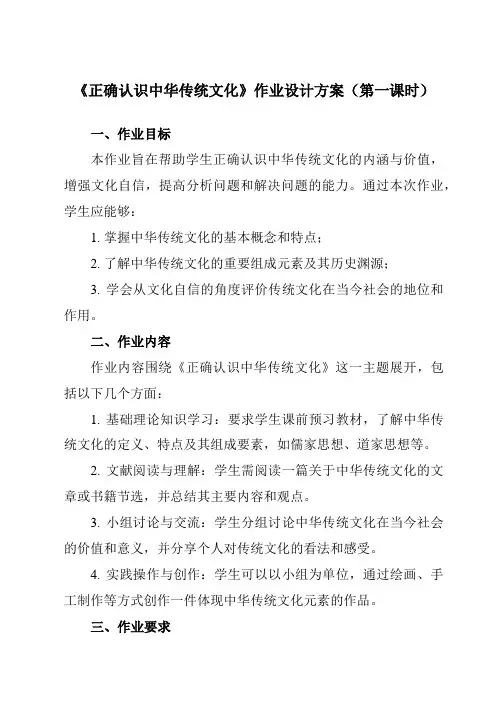 《正确认识中华传统文化》作业设计方案（第一课时）

一、作业目标

本作业旨在帮助学生正确认识中华传统文化的内涵与价值，增强文化自信，提高分析问题和解决问题的能力。通过本次作业，学生应能够：

1. 掌握中华传统文化的基本概念和特点；

2. 了解中华传统文化的重要组成元素及其历史渊源；

3. 学会从文化自信的角度评价传统文化在当今社会的地位和作用。

二、作业内容

作业内容围绕《正确认识中华传统文化》这一主题展开，包括以下几个方面：

1. 基础理论知识学习：要求学生课前预习教材，了解中华传统文化的定义、特点及其组成要素，如儒家思想、道家思想等。

2. 文献阅读与理解：学生需阅读一篇关于中华传统文化的文章或书籍节选，并总结其主要内容和观点。

3. 小组讨论与交流：学生分组讨论中华传统文化在当今社会的价值和意义，并分享个人对传统文化的看法和感受。

4. 实践操作与创作：学生可以以小组为单位，通过绘画、手工制作等方式创作一件体现中华传统文化元素的作品。

三、作业要求